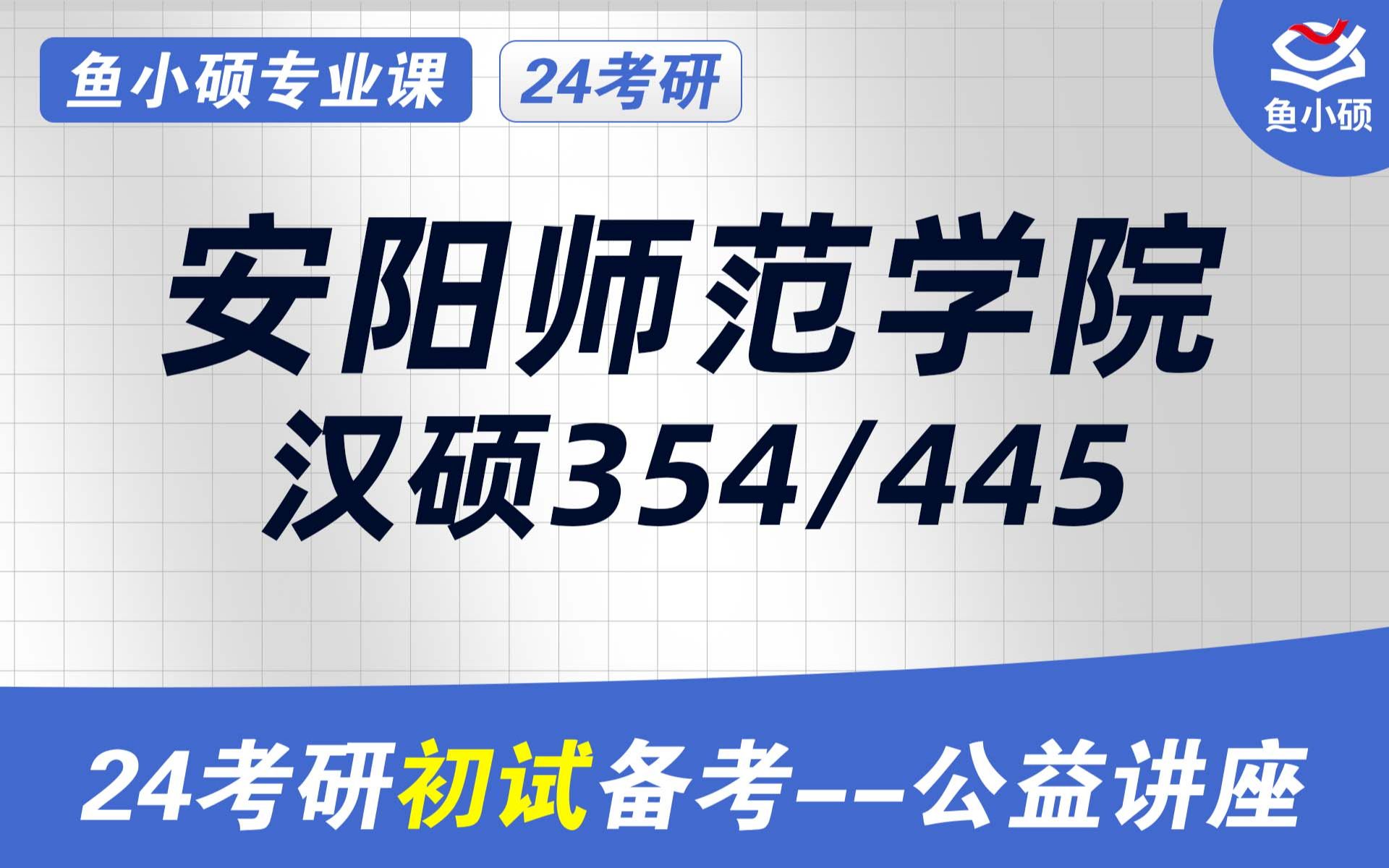 鱼小硕专业课
24考研
鱼小硕

安阳师范学院
汉硕354/445

24考研初试备考--公益讲座